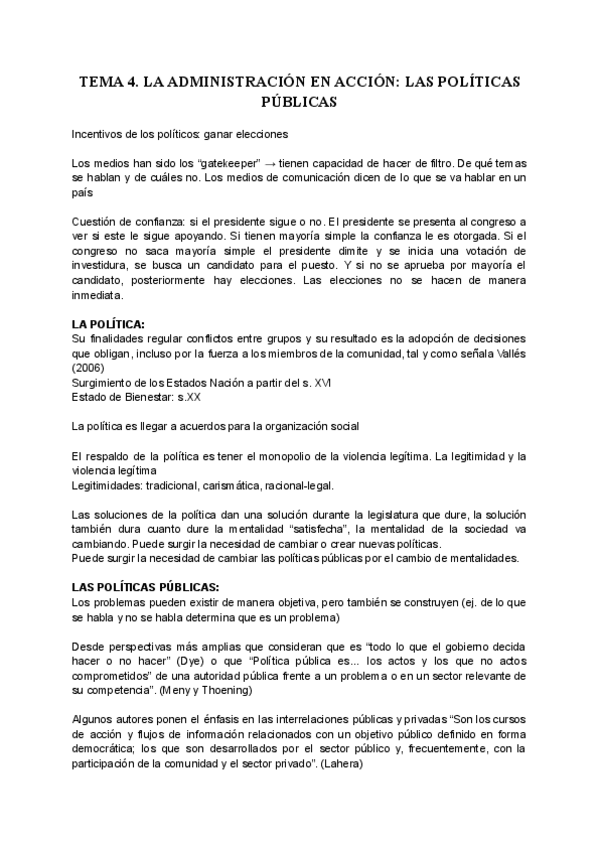 TEMA 4. LA ADMINISTRACIÓN EN ACCIÓN: LAS POLÍTICAS PÚBLICAS

Incentivos de los políticos: ganar elecciones

Los medios han sido los "gatekeeper" → tienen capacidad de hacer de filtro. De qué temas se hablan y de cuáles no. Los medios de comunicación dicen de lo que se va hablar en un país

Cuestión de confianza: si el presidente sigue o no. El presidente se presenta al congreso a ver si este le sigue apoyando. Si tienen mayoría simple la confianza le es otorgada. Si el congreso no saca mayoría simple el presidente dimite y se inicia una votación de investidura, se busca un candidato para el puesto. Y si no se aprueba por mayoría el candidato, posteriormente hay elecciones. Las elecciones no se hacen de manera inmediata.

LA POLÍTICA:
Su finalidades regular conflictos entre grupos y su resultado es la adopción de decisiones que obligan, incluso por la fuerza a los miembros de la comunidad, tal y como señala Vallés (2006)
Surgimiento de los Estados Nación a partir del s. XVI
Estado de Bienestar: s.XX

La política es llegar a acuerdos para la organización social

El respaldo de la política es tener el monopolio de la violencia legítima. La legitimidad y la violencia legítima
Legitimidades: tradicional, carismática, racional-legal.

Las soluciones de la política dan una solución durante la legislatura que dure, la solución también dura cuanto dure la mentalidad "satisfecha", la mentalidad de la sociedad va cambiando. Puede surgir la necesidad de cambiar o crear nuevas políticas.
Puede surgir la necesidad de cambiar las políticas públicas por el cambio de mentalidades.

LAS POLÍTICAS PÚBLICAS:
Los problemas pueden existir de manera objetiva, pero también se construyen (ej. de lo que se habla y no se habla determina que es un problema)

Desde perspectivas más amplias que consideran que es "todo lo que el gobierno decida hacer o no hacer" (Dye) o que "Política pública es... los actos y los que no actos comprometidos" de una autoridad pública frente a un problema o en un sector relevante de su competencia". (Meny y Thoening)

Algunos autores ponen el énfasis en las interrelaciones públicas y privadas "Son los cursos de acción y flujos de información relacionados con un objetivo público definido en forma democrática; los que son desarrollados por el sector público y, frecuentemente, con la participación de la comunidad y el sector privado". (Lahera)